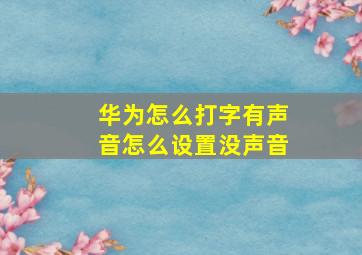 华为怎么打字有声音怎么设置没声音